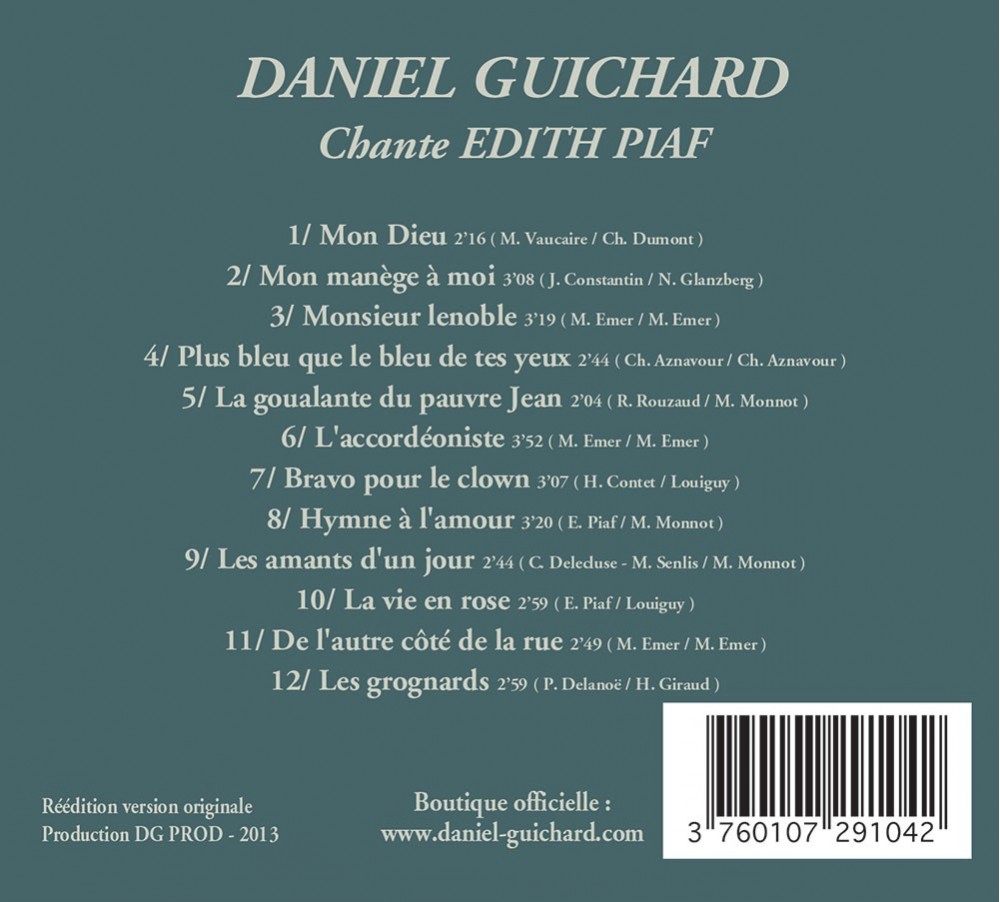 DANIEL GUICHARD
Chante EDITH PIAF

1/ Mon Dieu 2'16 ( M. Vaucaire / Ch. Dumont )
2/ Mon manège à moi 3'08 ( J. Constantin / N. Glanzberg )
3/ Monsieur lenoble 3'19 ( M. Emer / M. Emer )
4/ Plus bleu que le bleu de tes yeux 2'44 ( Ch. Aznavour / Ch. Aznavour )
5/ La goualante du pauvre Jean 2'04 ( R. Rouzaud / M. Monnot )
6/ L'accordéoniste 3'52 ( M. Emer / M. Emer )
7/ Bravo pour le clown 3'07 ( H. Contet / Louiguy )
8/ Hymne à l'amour 3'20 ( E. Piaf / M. Monnot )
9/ Les amants d'un jour 2'44 ( C. Deleduse - M. Senlis / M. Monnot )
10/ La vie en rose 2'59 ( E. Piaf / Louiguy )
11/ De l'autre côté de la rue 2'49 ( M. Emer / M. Emer )
12/ Les grognards 2'59 ( P. Delanoë / H. Giraud )

Réédition version originale
Production DG PROD - 2013

Boutique officielle :
www.daniel-guichard.com

3 760107 291042